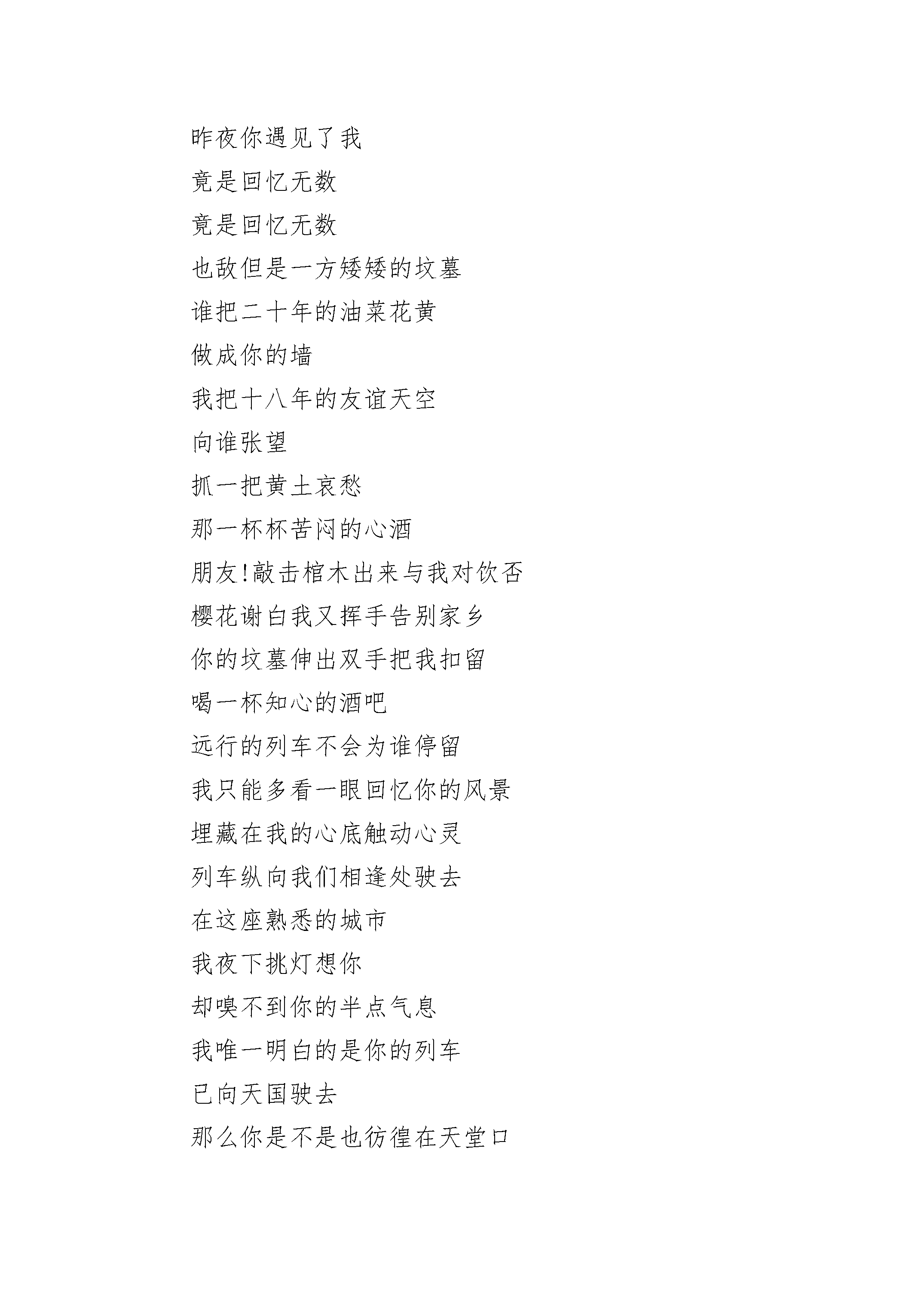 昨夜你遇见了我

竟是回忆无数

竟是回忆无数

也敌但是一方矮矮的坟墓

谁把二十年的油菜花黄

做成你的墙

我把十八年的友谊天空

向谁张望

抓一把黄土哀愁

那一杯杯苦闷的心酒

朋友!敲击棺木出来与我对饮否

樱花谢白我又挥手告别家乡

你的坟墓伸出双手把我扣留

喝一杯知心的酒吧

远行的列车不会为谁停留

我只能多看一眼回忆你的风景

埋藏在我的心底触动心灵

列车纵向我们相逢处驶去

在这座熟悉的城市

我夜下挑灯想你

却嗅不到你的半点气息

我唯一明白的是你的列车

已向天国驶去

那么你是不是也彷徨在天堂口